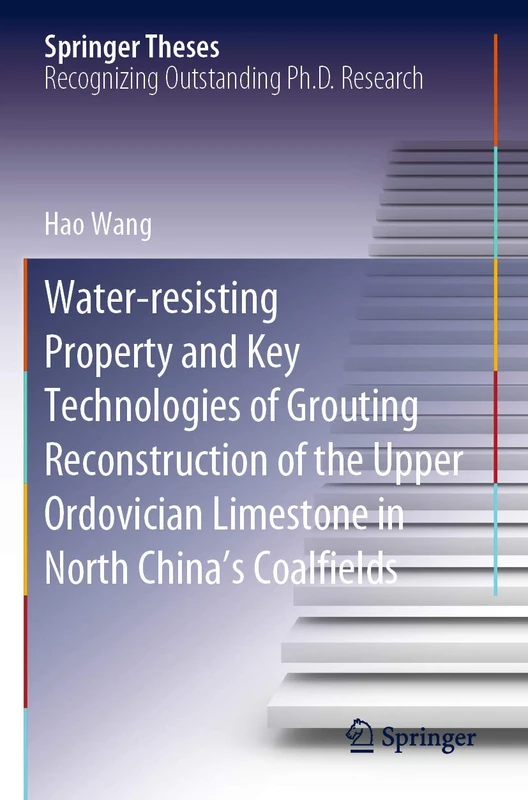 Springer Theses
Recognizing Outstanding Ph.D. Research

Hao Wang

Water-resisting Property and Key Technologies of Grouting Reconstruction of the Upper Ordovician Limestone in North China's Coalfields

Springer